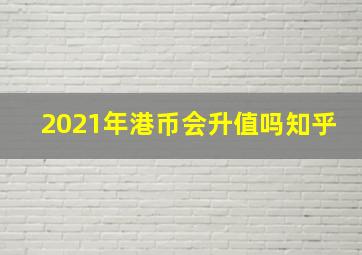 2021年港币会升值吗知乎